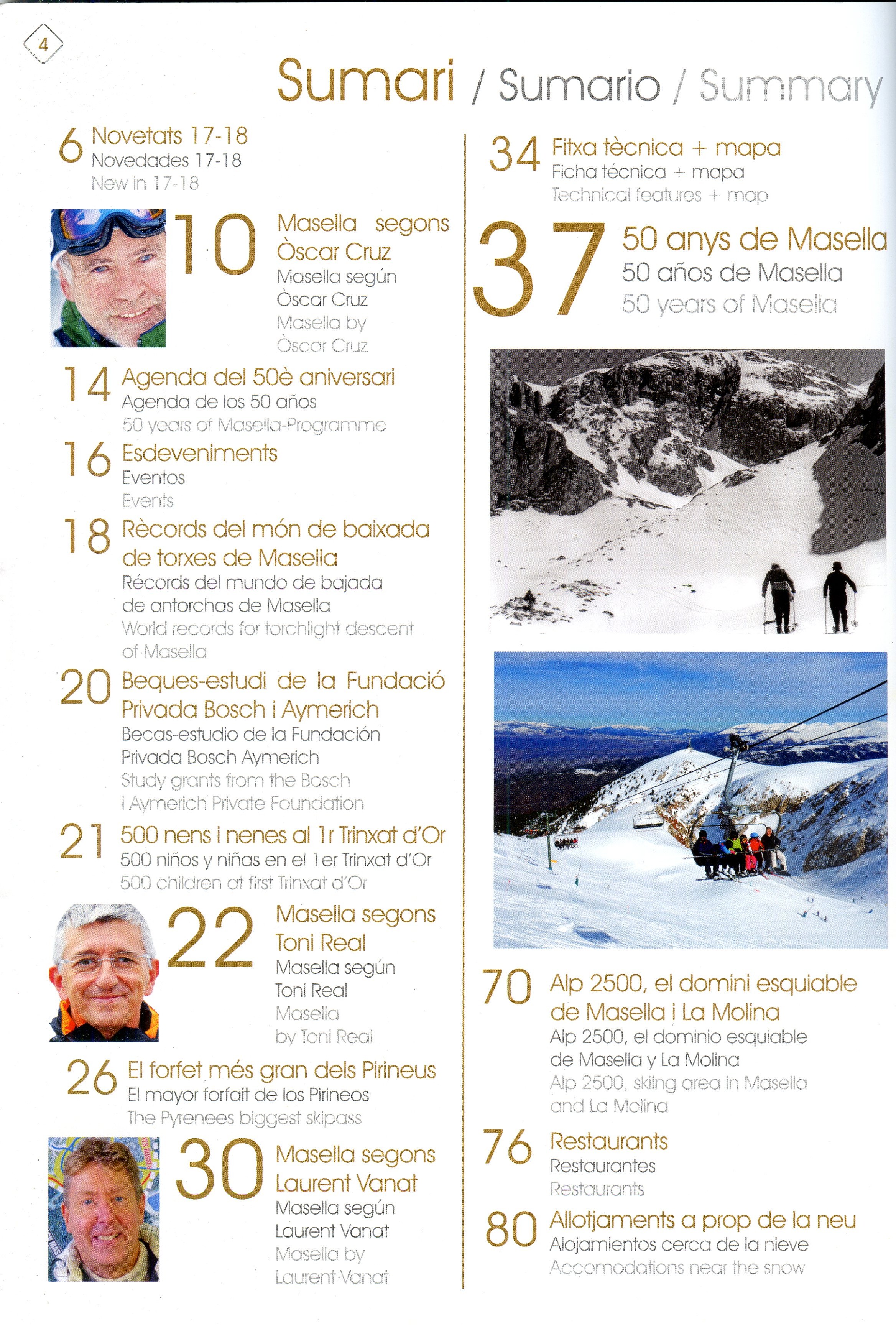 4

Sumari / Sumario / Summary

6 Novetats 17-18
Novedades 17-18
New in 17-18

10 Masella segons Òscar Cruz
Masella según Òscar Cruz
Masella by Òscar Cruz

14 Agenda del 50è aniversari
Agenda de los 50 años
50 years of Masella-Programme

16 Esdeveniments
Eventos
Events

18 Rècords del món de baixada de torxes de Masella
Récords del mundo de bajada de antorchas de Masella
World records for torchlight descent of Masella

20 Beques-estudi de la Fundació Privada Bosch i Aymerich
Becas-estudio de la Fundación Privada Bosch Aymerich
Study grants from the Bosch i Aymerich Private Foundation

21 500 nens i nenes al 1r Trinxat d'Or
500 niños y niñas en el 1er Trinxat d'Or
500 children at first Trinxat d'Or

22 Masella segons Toni Real
Masella según Toni Real
Masella by Toni Real

26 El forfet més gran dels Pirineus
El mayor forfait de los Pirineos
The Pyrenees biggest skipass

30 Masella segons Laurent Vanat
Masella según Laurent Vanat
Masella by Laurent Vanat

34 Fitxa tècnica + mapa
Ficha técnica + mapa
Technical features + map

37 50 anys de Masella
50 años de Masella
50 years of Masella

70 Alp 2500, el domini esquiable de Masella i La Molina
Alp 2500, el dominio esquiable de Masella y La Molina
Alp 2500, skiing area in Masella and La Molina

76 Restaurants
Restaurantes
Restaurants

80 Allotjaments a prop de la neu
Alojamientos cerca de la nieve
Accomodations near the snow